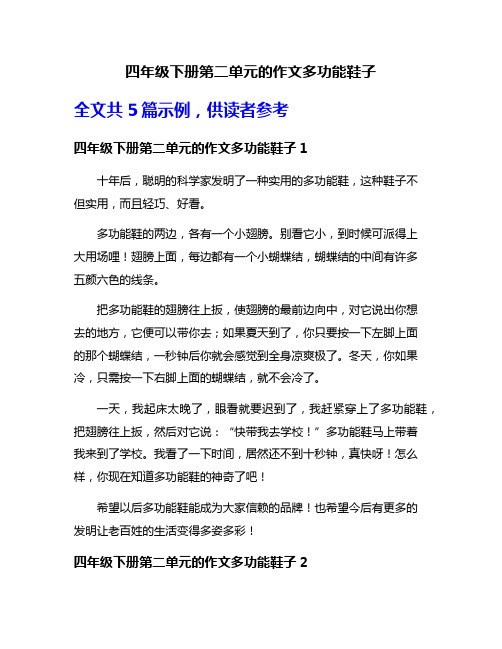 四年级下册第二单元的作文多功能鞋子

全文共 5 篇示例，供读者参考

四年级下册第二单元的作文多功能鞋子 1

十年后，聪明的科学家发明了一种实用的多功能鞋，这种鞋子不但实用，而且轻巧、好看。

多功能鞋的两边，各有一个小翅膀。别看它小，到时候可派得上大用场哩！翅膀上面，每边都有一个小蝴蝶结，蝴蝶结的中间有许多五颜六色的线条。

把多功能鞋的翅膀往上扳，使翅膀的最前边向中，对它说出你想去的地方，它便可以带你去；如果夏天到了，你只要按一下左脚上面的那个蝴蝶结，一秒钟后你就会感觉到全身凉爽极了。冬天，你如果冷，只需按一下右脚上面的蝴蝶结，就不会冷了。

一天，我起床太晚了，眼看就要迟到了，我赶紧穿上了多功能鞋，把翅膀往上扳，然后对它说：“快带我去学校！”多功能鞋马上带着我来到了学校。我看了一下时间，居然还不到十秒钟，真快呀！怎么样，你现在知道多功能鞋的神奇了吧！

希望以后多功能鞋能成为大家信赖的品牌！也希望今后有更多的发明让老百姓的生活变得多姿多彩！

四年级下册第二单元的作文多功能鞋子 2